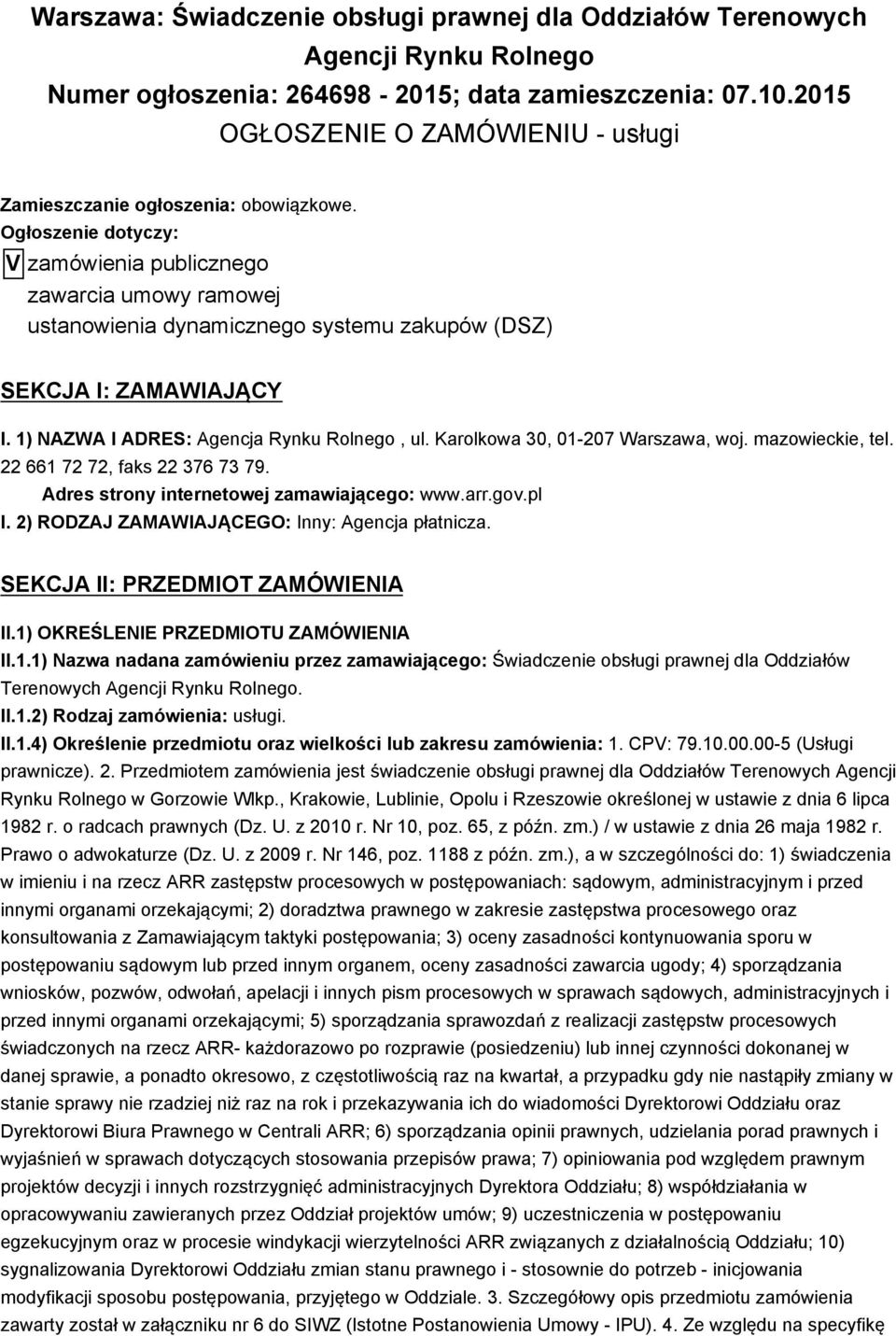 Warszawa: Świadczenie obsługi prawnej dla Oddziałów Terenowych Agencji Rynku Rolnego
Numer ogłoszenia: 264698 - 2015; data zamieszczenia: 07.10.2015
OGŁOSZENIE O ZAMÓWIENIU - usługi

Zamieszczanie ogłoszenia: obowiązkowe.
Ogłoszenie dotyczy:
V zamówienia publicznego
zawarcia umowy ramowej
ustanowienia dynamicznego systemu zakupów (DSZ)

SEKCJA I: ZAMAWIAJĄCY

I. 1) NAZWA I ADRES: Agencja Rynku Rolnego , ul. Karolkowa 30, 01-207 Warszawa, woj. mazowieckie, tel. 22 661 72 72, faks 22 376 73 79.
Adres strony internetowej zamawiającego: www.arr.gov.pl
I. 2) RODZAJ ZAMAWIAJĄCEGO: Inny: Agencja płatnicza.

SEKCJA II: PRZEDMIOT ZAMÓWIENIA

II.1) OKREŚLENIE PRZEDMIOTU ZAMÓWIENIA
II.1.1) Nazwa nadana zamówieniu przez zamawiającego: Świadczenie obsługi prawnej dla Oddziałów Terenowych Agencji Rynku Rolnego.
II.1.2) Rodzaj zamówienia: usługi.
II.1.4) Określenie przedmiotu oraz wielkości lub zakresu zamówienia: 1. CPV: 79.10.00.00-5 (Usługi prawnicze). 2. Przedmiotem zamówienia jest świadczenie obsługi prawnej dla Oddziałów Terenowych Agencji Rynku Rolnego w Gorzowie Wlkp., Krakowie, Lublinie, Opolu i Rzeszowie określonej w ustawie z dnia 6 lipca 1982 r. o radcach prawnych (Dz. U. z 2010 r. Nr 10, poz. 65, z późn. zm.) / w ustawie z dnia 26 maja 1982 r. Prawo o adwokaturze (Dz. U. z 2009 r. Nr 146, poz. 1188 z późn. zm.), a w szczególności do: 1) świadczenia w imieniu i na rzecz ARR zastępstw procesowych w postępowaniach: sądowym, administracyjnym i przed innymi organami orzekającymi; 2) doradztwa prawnego w zakresie zastępstwa procesowego oraz konsultowania z Zamawiającym taktyki postępowania; 3) oceny zasadności kontynuowania sporu w postępowaniu sądowym lub przed innym organem, oceny zasadności zawarcia ugody; 4) sporządzania wniosków, pozwów, odwołań, apelacji i innych pism procesowych w sprawach sądowych, administracyjnych i przed innymi organami orzekającymi; 5) sporządzania sprawozdań z realizacji zastępstw procesowych świadczonych na rzecz ARR- każdorazowo po rozprawie (posiedzeniu) lub innej czynności dokonanej w danej sprawie, a ponadto okresowo, z częstotliwością raz na kwartał, a przypadku gdy nie nastąpiły zmiany w stanie sprawy nie rzadziej niż raz na rok i przekazywania ich do wiadomości Dyrektorowi Oddziału oraz Dyrektorowi Biura Prawnego w Centrali ARR; 6) sporządzania opinii prawnych, udzielania porad prawnych i wyjaśnień w sprawach dotyczących stosowania przepisów prawa; 7) opiniowania pod względem prawnym projektów decyzji i innych rozstrzygnięć administracyjnych Dyrektora Oddziału; 8) współdziałania w opracowywaniu zawieranych przez Oddział projektów umów; 9) uczestniczenia w postępowaniu egzekucyjnym oraz w procesie windykacji wierzytelności ARR związanych z działalnością Oddziału; 10) sygnalizowania Dyrektorowi Oddziału zmian stanu prawnego i - stosownie do potrzeb - inicjowania modyfikacji sposobu postępowania, przyjętego w Oddziale. 3. Szczegółowy opis przedmiotu zamówienia zawarty został w załączniku nr 6 do SIWZ (Istotne Postanowienia Umowy - IPU). 4. Ze względu na specyfikę